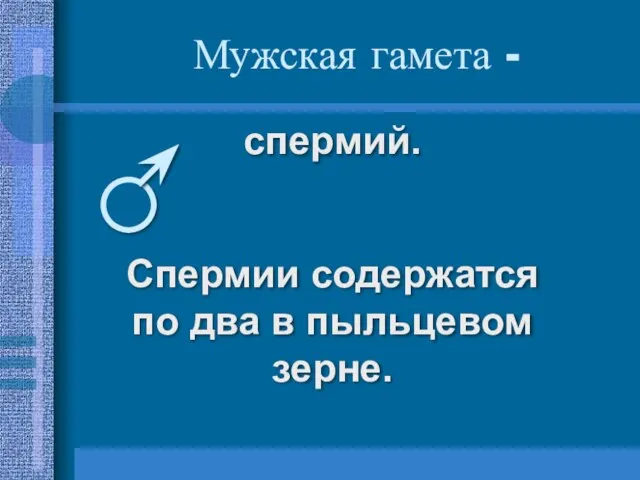 Мужская гамета -

спермий.

Спермии содержатся по два в пыльцевом зерне.